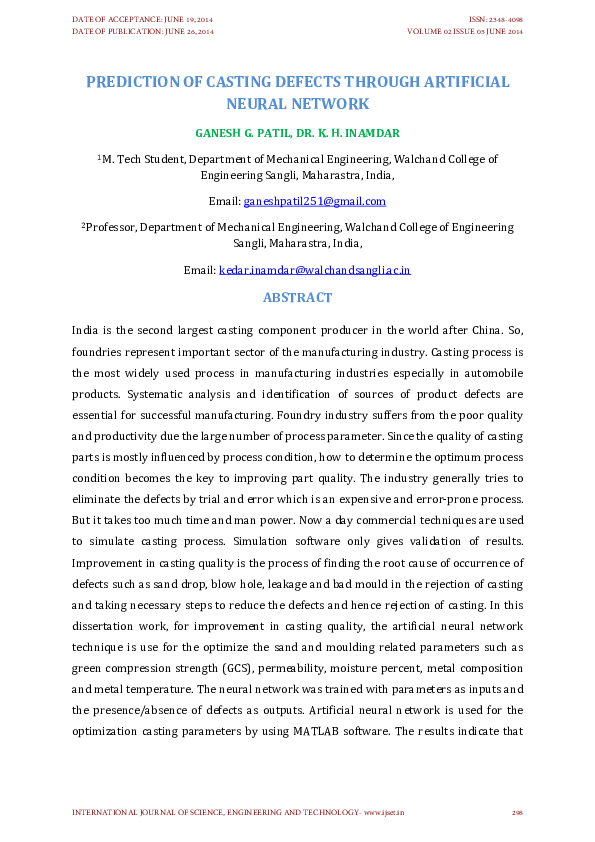 DATE OF ACCEPTANCE: JUNE 19, 2014
DATE OF PUBLICATION: JUNE 26, 2014

ISSN: 2348-4098
VOLUME 02 ISSUE 05 JUNE 2014

PREDICTION OF CASTING DEFECTS THROUGH ARTIFICIAL NEURAL NETWORK

GANESH G. PATIL, DR. K. H. INAMDAR

$^1$M. Tech Student, Department of Mechanical Engineering, Walchand College of Engineering Sangli, Maharastra, India,

Email: ganeshpatil251@gmail.com

$^2$Professor, Department of Mechanical Engineering, Walchand College of Engineering Sangli, Maharastra, India,

Email: kedar.inamdar@walchandsangli.ac.in

ABSTRACT

India is the second largest casting component producer in the world after China. So, foundries represent important sector of the manufacturing industry. Casting process is the most widely used process in manufacturing industries especially in automobile products. Systematic analysis and identification of sources of product defects are essential for successful manufacturing. Foundry industry suffers from the poor quality and productivity due the large number of process parameter. Since the quality of casting parts is mostly influenced by process condition, how to determine the optimum process condition becomes the key to improving part quality. The industry generally tries to eliminate the defects by trial and error which is an expensive and error-prone process. But it takes too much time and man power. Now a day commercial techniques are used to simulate casting process. Simulation software only gives validation of results. Improvement in casting quality is the process of finding the root cause of occurrence of defects such as sand drop, blow hole, leakage and bad mould in the rejection of casting and taking necessary steps to reduce the defects and hence rejection of casting. In this dissertation work, for improvement in casting quality, the artificial neural network technique is use for the optimize the sand and moulding related parameters such as green compression strength (GCS), permeability, moisture percent, metal composition and metal temperature. The neural network was trained with parameters as inputs and the presence/absence of defects as outputs. Artificial neural network is used for the optimization casting parameters by using MATLAB software. The results indicate that

INTERNATIONAL JOURNAL OF SCIENCE, ENGINEERING AND TECHNOLOGY- www.ijset.in

298